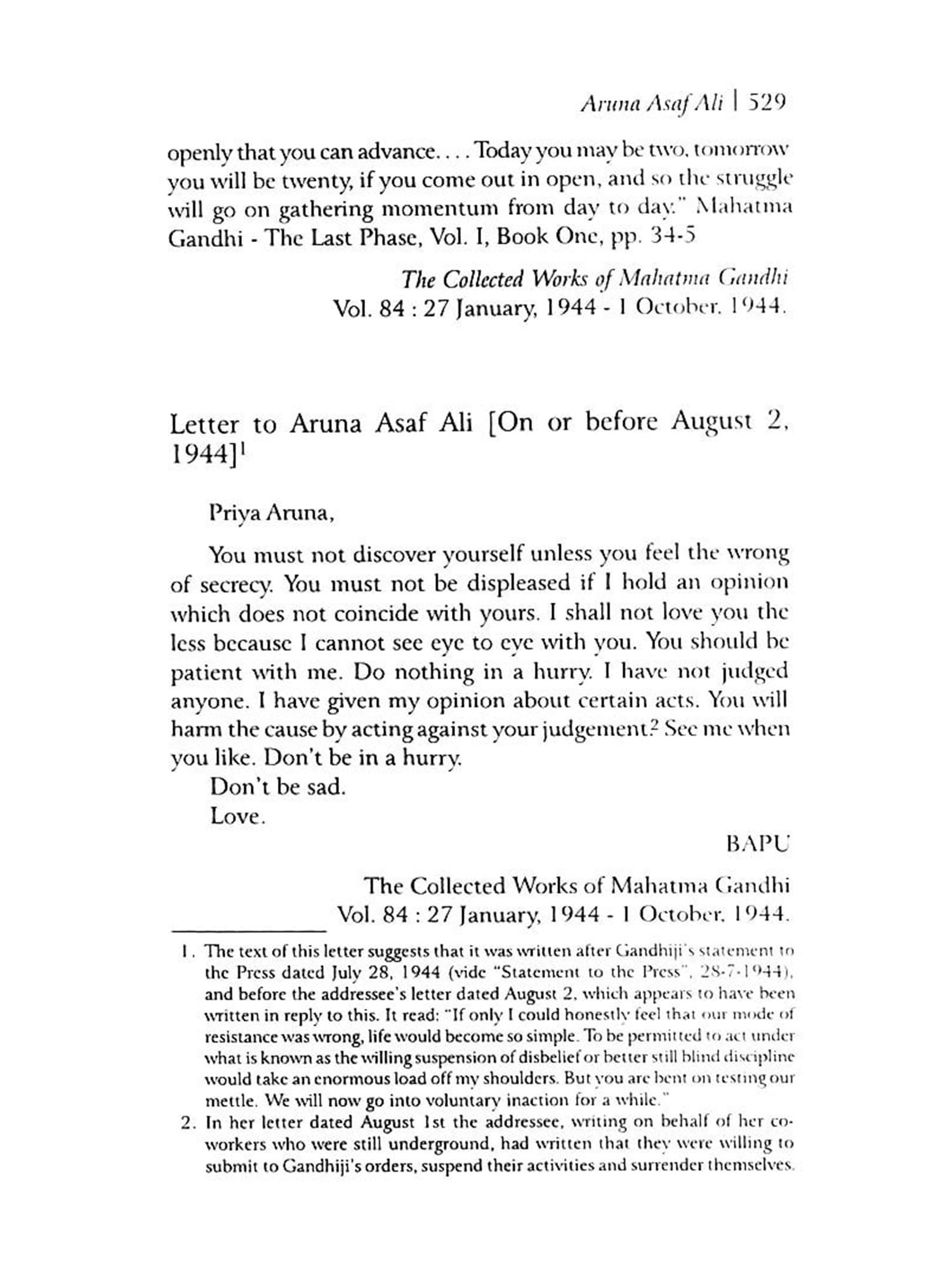 Aruna Asaf Ali | 529

openly that you can advance. . . . Today you may be two, tomorrow you will be twenty, if you come out in open, and so the struggle will go on gathering momentum from day to day." Mahatma Gandhi - The Last Phase, Vol. I, Book One, pp. 34-5

The Collected Works of Mahatma Gandhi
Vol. 84 : 27 January, 1944 - 1 October, 1944.

Letter to Aruna Asaf Ali [On or before August 2, 1944]$^1$

Priya Aruna,

You must not discover yourself unless you feel the wrong of secrecy. You must not be displeased if I hold an opinion which does not coincide with yours. I shall not love you the less because I cannot see eye to eye with you. You should be patient with me. Do nothing in a hurry. I have not judged anyone. I have given my opinion about certain acts. You will harm the cause by acting against your judgement.$^2$ See me when you like. Don't be in a hurry.

Don't be sad.

Love.

BAPU

The Collected Works of Mahatma Gandhi
Vol. 84 : 27 January, 1944 - 1 October, 1944.

1. The text of this letter suggests that it was written after Gandhiji's statement to the Press dated July 28, 1944 (vide "Statement to the Press", 28-7-1944), and before the addressee's letter dated August 2, which appears to have been written in reply to this. It read: "If only I could honestly feel that our mode of resistance was wrong, life would become so simple. To be permitted to act under what is known as the willing suspension of disbelief or better still blind discipline would take an enormous load off my shoulders. But you are bent on testing our mettle. We will now go into voluntary inaction for a while."

2. In her letter dated August 1st the addressee, writing on behalf of her co-workers who were still underground, had written that they were willing to submit to Gandhiji's orders, suspend their activities and surrender themselves.